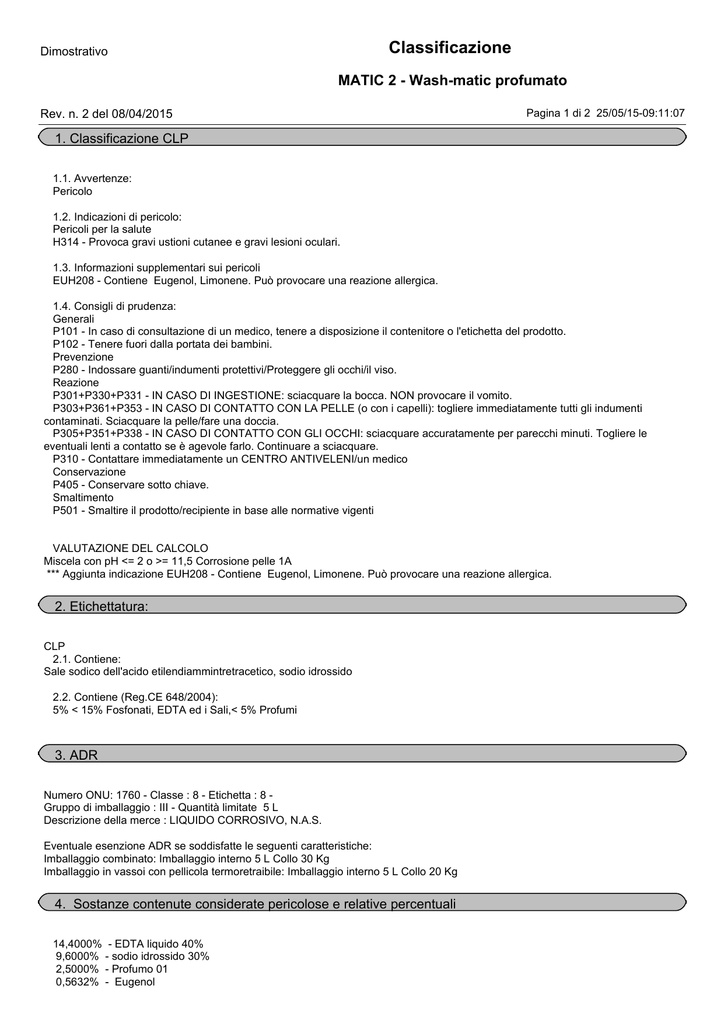 Dimostrativo

Classificazione

MATIC 2 - Wash-matic profumato

Rev. n. 2 del 08/04/2015

Pagina 1 di 2 25/05/15-09:11:07

1. Classificazione CLP

1.1. Avvertenze:
Pericolo

1.2. Indicazioni di pericolo:
Pericoli per la salute
H314 - Provoca gravi ustioni cutanee e gravi lesioni oculari.

1.3. Informazioni supplementari sui pericoli
EUH208 - Contiene Eugenol, Limonene. Può provocare una reazione allergica.

1.4. Consigli di prudenza:
Generali
P101 - In caso di consultazione di un medico, tenere a disposizione il contenitore o l'etichetta del prodotto.
P102 - Tenere fuori dalla portata dei bambini.
Prevenzione
P280 - Indossare guanti/indumenti protettivi/Proteggere gli occhi/il viso.
Reazione
P301+P330+P331 - IN CASO DI INGESTIONE: sciacquare la bocca. NON provocare il vomito.
P303+P361+P353 - IN CASO DI CONTATTO CON LA PELLE (o con i capelli): togliere immediatamente tutti gli indumenti contaminati. Sciacquare la pelle/fare una doccia.
P305+P351+P338 - IN CASO DI CONTATTO CON GLI OCCHI: sciacquare accuratamente per parecchi minuti. Togliere le eventuali lenti a contatto se è agevole farlo. Continuare a sciacquare.
P310 - Contattare immediatamente un CENTRO ANTIVELENI/un medico
Conservazione
P405 - Conservare sotto chiave.
Smaltimento
P501 - Smaltire il prodotto/recipiente in base alle normative vigenti

VALUTAZIONE DEL CALCOLO
Miscela con pH <= 2 o >= 11,5 Corrosione pelle 1A
*** Aggiunta indicazione EUH208 - Contiene Eugenol, Limonene. Può provocare una reazione allergica.

2. Etichettatura:

CLP
2.1. Contiene:
Sale sodico dell'acido etilendiammintretracetico, sodio idrossido

2.2. Contiene (Reg.CE 648/2004):
5% < 15% Fosfonati, EDTA ed i Sali,< 5% Profumi

3. ADR

Numero ONU: 1760 - Classe : 8 - Etichetta : 8 -
Gruppo di imballaggio : III - Quantità limitate 5 L
Descrizione della merce : LIQUIDO CORROSIVO, N.A.S.

Eventuale esenzione ADR se soddisfatte le seguenti caratteristiche:
Imballaggio combinato: Imballaggio interno 5 L Collo 30 Kg
Imballaggio in vassoi con pellicola termoretraibile: Imballaggio interno 5 L Collo 20 Kg

4. Sostanze contenute considerate pericolose e relative percentuali

14,4000% - EDTA liquido 40%
9,6000% - sodio idrossido 30%
2,5000% - Profumo 01
0,5632% - Eugenol